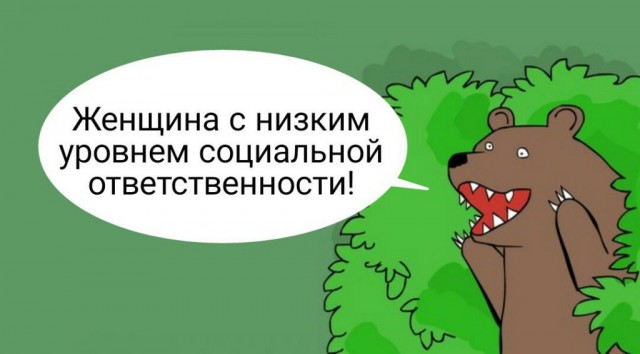 Женщина с низким уровнем социальной ответственности!